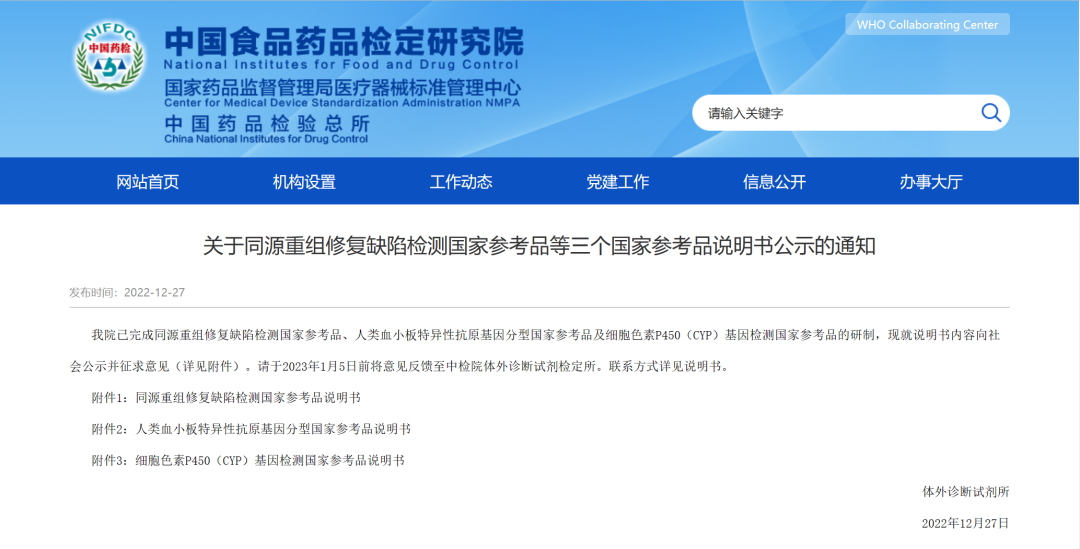 NIFDC
中国药检

中国食品药品检定研究院
National Institutes for Food and Drug Control
国家药品监督管理局医疗器械标准管理中心
Center for Medical Device Standardization Administration NMPA
中国药品检验总所
China National Institutes for Drug Control

WHO Collaborating Center

请输入关键字

网站首页 机构设置 工作动态 党建工作 信息公开 办事大厅

关于同源重组修复缺陷检测国家参考品等三个国家参考品说明书公示的通知

发布时间：2022-12-27

我院已完成同源重组修复缺陷检测国家参考品、人类血小板特异性抗原基因分型国家参考品及细胞色素P450（CYP）基因检测国家参考品的研制，现就说明书内容向社会公示并征求意见（详见附件）。请于2023年1月5日前将意见反馈至中检院体外诊断试剂检定所。联系方式详见说明书。

附件1：同源重组修复缺陷检测国家参考品说明书

附件2：人类血小板特异性抗原基因分型国家参考品说明书

附件3：细胞色素P450（CYP）基因检测国家参考品说明书

体外诊断试剂所

2022年12月27日